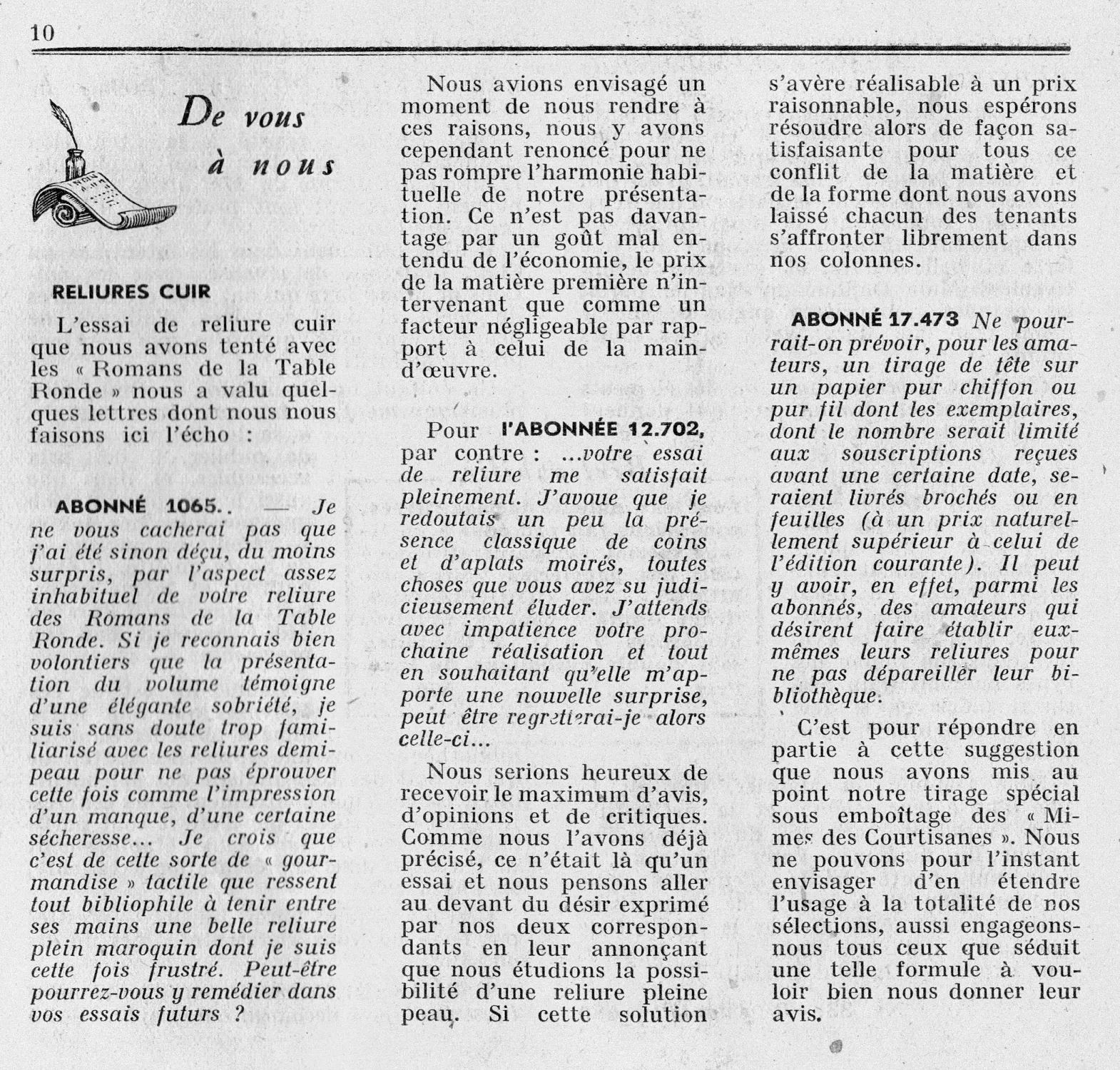 10

De vous à nous

RELIURES CUIR

L'essai de reliure cuir que nous avons tenté avec les « Romans de la Table Ronde » nous a valu quelques lettres dont nous nous faisons ici l'écho :

ABONNÉ 1065.. — Je ne vous cacherai pas que j'ai été sinon déçu, du moins surpris, par l'aspect assez inhabituel de votre reliure des Romans de la Table Ronde. Si je reconnais bien volontiers que la présentation du volume témoigne d'une élégante sobriété, je suis sans doute trop familiarisé avec les reliures demi-peau pour ne pas éprouver cette fois comme l'impression d'un manque, d'une certaine sécheresse... Je crois que c'est de cette sorte de « gourmandise » tactile que ressent tout bibliophile à tenir entre ses mains une belle reliure plein maroquin dont je suis cette fois frustré. Peut-être pourrez-vous y remédier dans vos essais futurs ?

Nous avions envisagé un moment de nous rendre à ces raisons, nous y avons cependant renoncé pour ne pas rompre l'harmonie habituelle de notre présentation. Ce n'est pas davantage par un goût mal entendu de l'économie, le prix de la matière première n'intervenant que comme un facteur négligeable par rapport à celui de la main-d'œuvre.

Pour l'ABONNÉE 12.702, par contre : ...votre essai de reliure me satisfait pleinement. J'avoue que je redoutais un peu la présence classique de coins et d'aplats moirés, toutes choses que vous avez su judicieusement éluder. J'attends avec impatience votre prochaine réalisation et tout en souhaitant qu'elle m'apporte une nouvelle surprise, peut être regretterai-je alors celle-ci...

Nous serions heureux de recevoir le maximum d'avis, d'opinions et de critiques. Comme nous l'avons déjà précisé, ce n'était là qu'un essai et nous pensons aller au devant du désir exprimé par nos deux correspondants en leur annonçant que nous étudions la possibilité d'une reliure pleine peau. Si cette solution s'avère réalisable à un prix raisonnable, nous espérons résoudre alors de façon satisfaisante pour tous ce conflit de la matière et de la forme dont nous avons laissé chacun des tenants s'affronter librement dans nos colonnes.

ABONNÉ 17.473 Ne pourrait-on prévoir, pour les amateurs, un tirage de tête sur un papier pur chiffon ou pur fil dont les exemplaires, dont le nombre serait limité aux souscriptions reçues avant une certaine date, seraient livrés brochés ou en feuilles (à un prix naturellement supérieur à celui de l'édition courante). Il peut y avoir, en effet, parmi les abonnés, des amateurs qui désirent faire établir eux-mêmes leurs reliures pour ne pas dépareiller leur bibliothèque.

C'est pour répondre en partie à cette suggestion que nous avons mis au point notre tirage spécial sous emboîtage des « Mimes des Courtisanes ». Nous ne pouvons pour l'instant envisager d'en étendre l'usage à la totalité de nos sélections, aussi engageons-nous tous ceux que séduit une telle formule à vouloir bien nous donner leur avis.